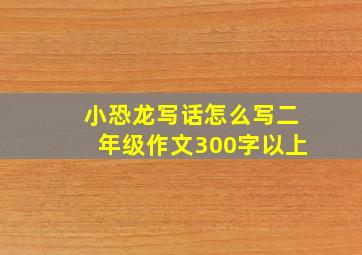 小恐龙写话怎么写二年级作文300字以上